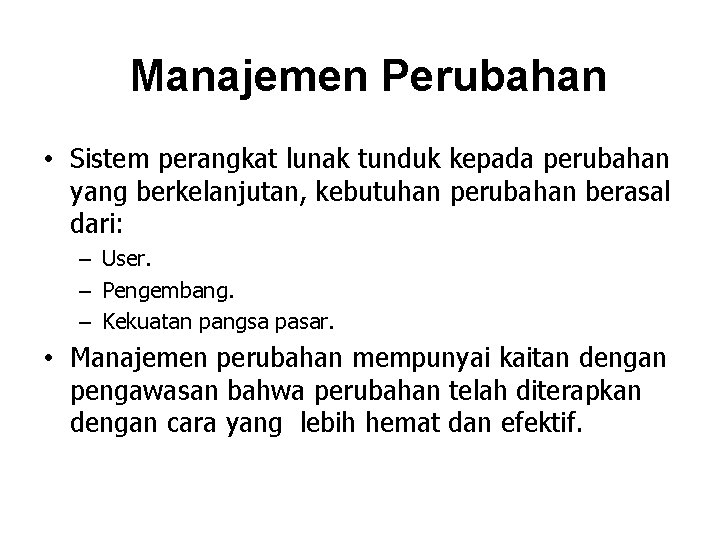 Manajemen Perubahan

• Sistem perangkat lunak tunduk kepada perubahan yang berkelanjutan, kebutuhan perubahan berasal dari:
– User.
– Pengembang.
– Kekuatan pangsa pasar.

• Manajemen perubahan mempunyai kaitan dengan pengawasan bahwa perubahan telah diterapkan dengan cara yang lebih hemat dan efektif.